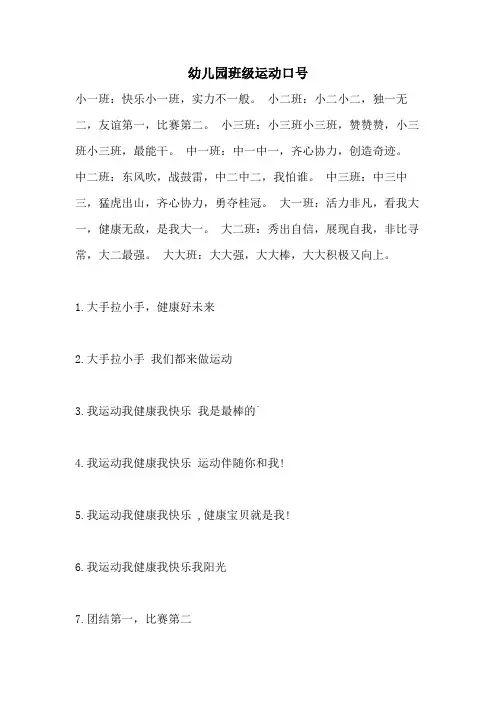 幼儿园班级运动口号

小一班：快乐小一班，实力不一般。 小二班：小二小二，独一无二，友谊第一，比赛第二。 小三班：小三班小三班，赞赞赞，小三班小三班，最能干。 中一班：中一中一，齐心协力，创造奇迹。 中二班：东风吹，战鼓雷，中二中二，我怕谁。 中三班：中三中三，猛虎出山，齐心协力，勇夺桂冠。 大一班：活力非凡，看我大一，健康无敌，是我大一。 大二班：秀出自信，展现自我，非比寻常，大二最强。 大大班：大大强，大大棒，大大积极又向上。

1.大手拉小手，健康好未来

2.大手拉小手 我们都来做运动

3.我运动我健康我快乐 我是最棒的

4.我运动我健康我快乐 运动伴随你和我!

5.我运动我健康我快乐 ,健康宝贝就是我!

6.我运动我健康我快乐我阳光

7.团结第一，比赛第二